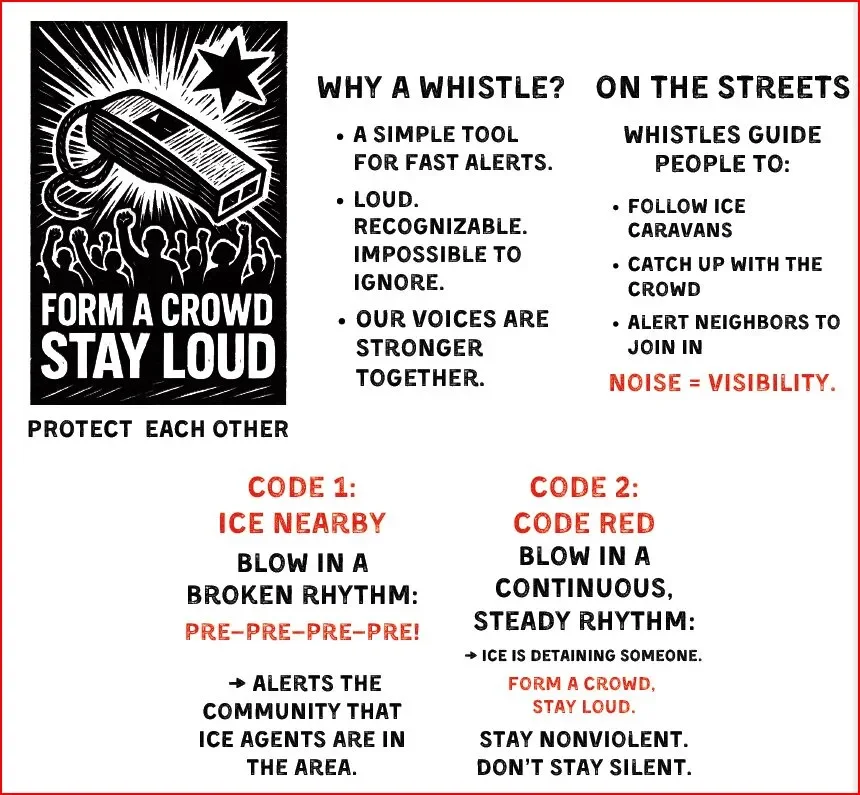 FORM A CROWD
STAY LOUD

PROTECT EACH OTHER

WHY A WHISTLE?

• A SIMPLE TOOL FOR FAST ALERTS.
• LOUD. RECOGNIZABLE. IMPOSSIBLE TO IGNORE.
• OUR VOICES ARE STRONGER TOGETHER.

ON THE STREETS

WHISTLES GUIDE PEOPLE TO:

• FOLLOW ICE CARAVANS
• CATCH UP WITH THE CROWD
• ALERT NEIGHBORS TO JOIN IN

NOISE = VISIBILITY.

CODE 1:
ICE NEARBY

BLOW IN A BROKEN RHYTHM:

PRE-PRE-PRE-PRE!

→ ALERTS THE COMMUNITY THAT ICE AGENTS ARE IN THE AREA.

CODE 2:
CODE RED

BLOW IN A CONTINUOUS, STEADY RHYTHM:

→ ICE IS DETAINING SOMEONE.

FORM A CROWD, STAY LOUD.

STAY NONVIOLENT. DON'T STAY SILENT.